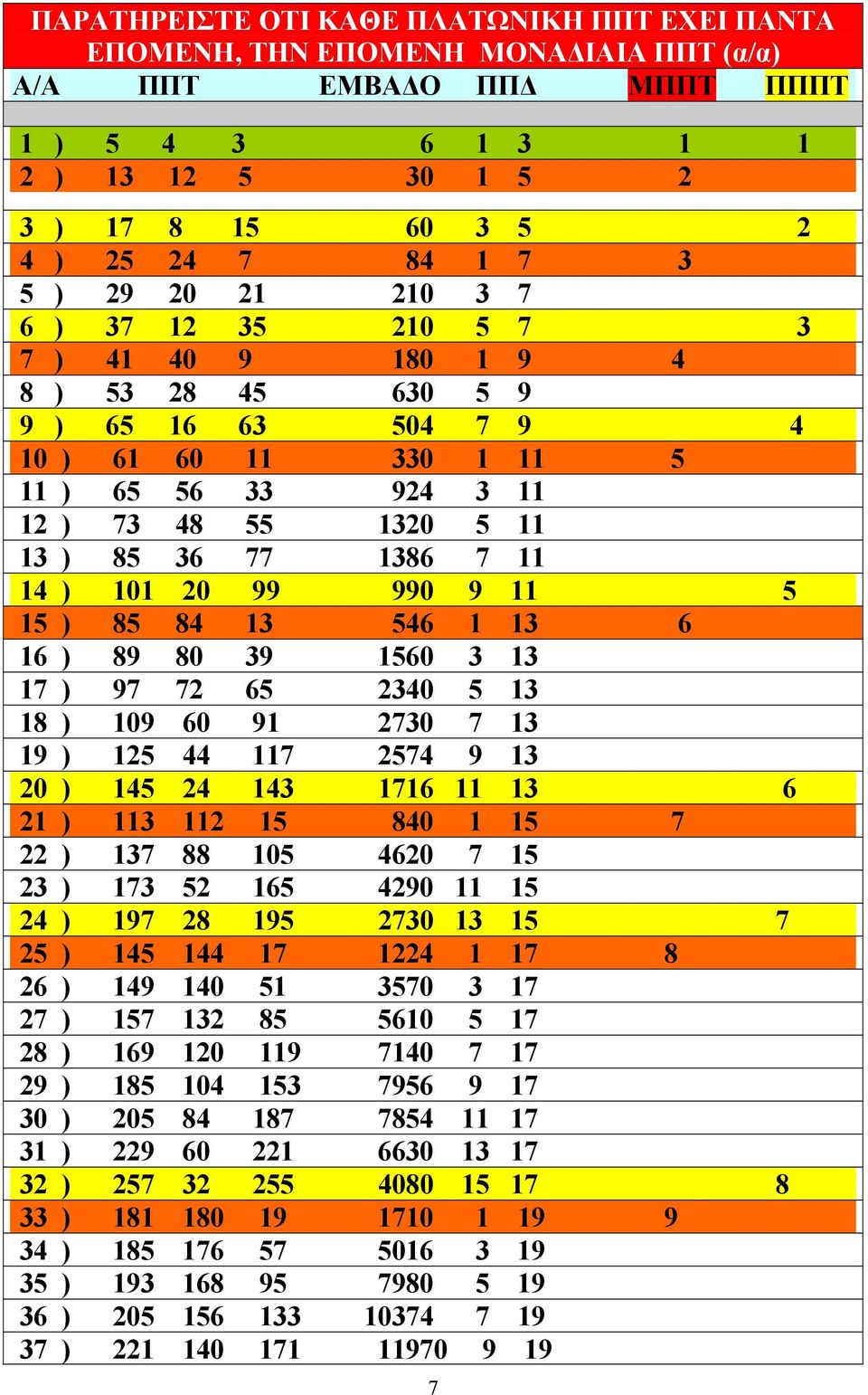 ΠΑΡΑΤΗΡΕΙΣΤΕ ΟΤΙ ΚΑΘΕ ΠΛΑΤΩΝΙΚΗ ΠΠΤ ΕΧΕΙ ΠΑΝΤΑ ΕΠΟΜΕΝΗ, ΤΗΝ ΕΠΟΜΕΝΗ ΜΟΝΑΔΙΑΙΑ ΠΠΤ (α/α)

| Α/Α | ΠΠΤ | | | ΕΜΒΑΔΟ | ΠΠΔ | | ΜΠΠΤ | ΠΠΠΤ |
|---|---|---|---|---|---|---|---|---|
| 1 ) | 5 | 4 | 3 | 6 | 1 | 3 | 1 | 1 |
| 2 ) | 13 | 12 | 5 | 30 | 1 | 5 | 2 | |
| 3 ) | 17 | 8 | 15 | 60 | 3 | 5 | | 2 |
| 4 ) | 25 | 24 | 7 | 84 | 1 | 7 | 3 | |
| 5 ) | 29 | 20 | 21 | 210 | 3 | 7 | | |
| 6 ) | 37 | 12 | 35 | 210 | 5 | 7 | | 3 |
| 7 ) | 41 | 40 | 9 | 180 | 1 | 9 | 4 | |
| 8 ) | 53 | 28 | 45 | 630 | 5 | 9 | | |
| 9 ) | 65 | 16 | 63 | 504 | 7 | 9 | | 4 |
| 10 ) | 61 | 60 | 11 | 330 | 1 | 11 | 5 | |
| 11 ) | 65 | 56 | 33 | 924 | 3 | 11 | | |
| 12 ) | 73 | 48 | 55 | 1320 | 5 | 11 | | |
| 13 ) | 85 | 36 | 77 | 1386 | 7 | 11 | | |
| 14 ) | 101 | 20 | 99 | 990 | 9 | 11 | | 5 |
| 15 ) | 85 | 84 | 13 | 546 | 1 | 13 | 6 | |
| 16 ) | 89 | 80 | 39 | 1560 | 3 | 13 | | |
| 17 ) | 97 | 72 | 65 | 2340 | 5 | 13 | | |
| 18 ) | 109 | 60 | 91 | 2730 | 7 | 13 | | |
| 19 ) | 125 | 44 | 117 | 2574 | 9 | 13 | | |
| 20 ) | 145 | 24 | 143 | 1716 | 11 | 13 | | 6 |
| 21 ) | 113 | 112 | 15 | 840 | 1 | 15 | 7 | |
| 22 ) | 137 | 88 | 105 | 4620 | 7 | 15 | | |
| 23 ) | 173 | 52 | 165 | 4290 | 11 | 15 | | |
| 24 ) | 197 | 28 | 195 | 2730 | 13 | 15 | | 7 |
| 25 ) | 145 | 144 | 17 | 1224 | 1 | 17 | 8 | |
| 26 ) | 149 | 140 | 51 | 3570 | 3 | 17 | | |
| 27 ) | 157 | 132 | 85 | 5610 | 5 | 17 | | |
| 28 ) | 169 | 120 | 119 | 7140 | 7 | 17 | | |
| 29 ) | 185 | 104 | 153 | 7956 | 9 | 17 | | |
| 30 ) | 205 | 84 | 187 | 7854 | 11 | 17 | | |
| 31 ) | 229 | 60 | 221 | 6630 | 13 | 17 | | |
| 32 ) | 257 | 32 | 255 | 4080 | 15 | 17 | | 8 |
| 33 ) | 181 | 180 | 19 | 1710 | 1 | 19 | 9 | |
| 34 ) | 185 | 176 | 57 | 5016 | 3 | 19 | | |
| 35 ) | 193 | 168 | 95 | 7980 | 5 | 19 | | |
| 36 ) | 205 | 156 | 133 | 10374 | 7 | 19 | | |
| 37 ) | 221 | 140 | 171 | 11970 | 9 | 19 | | |

7